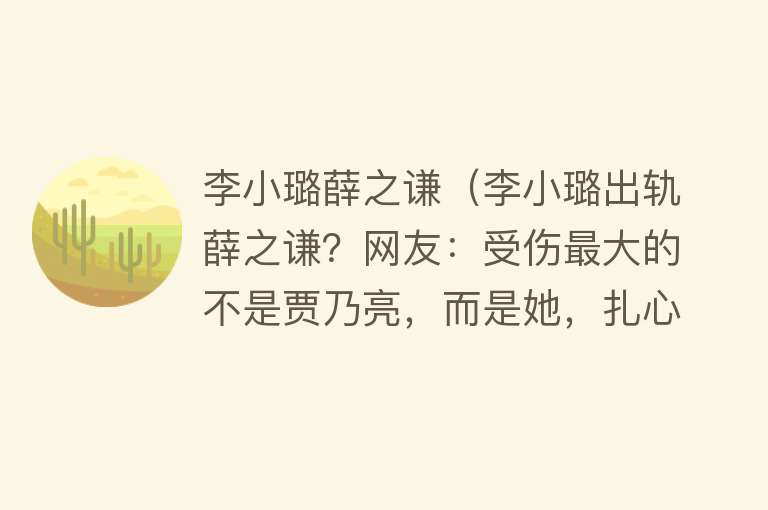 李小璐薛之谦（李小璐出轨薛之谦？网友：受伤最大的不是贾乃亮，而是她，扎心